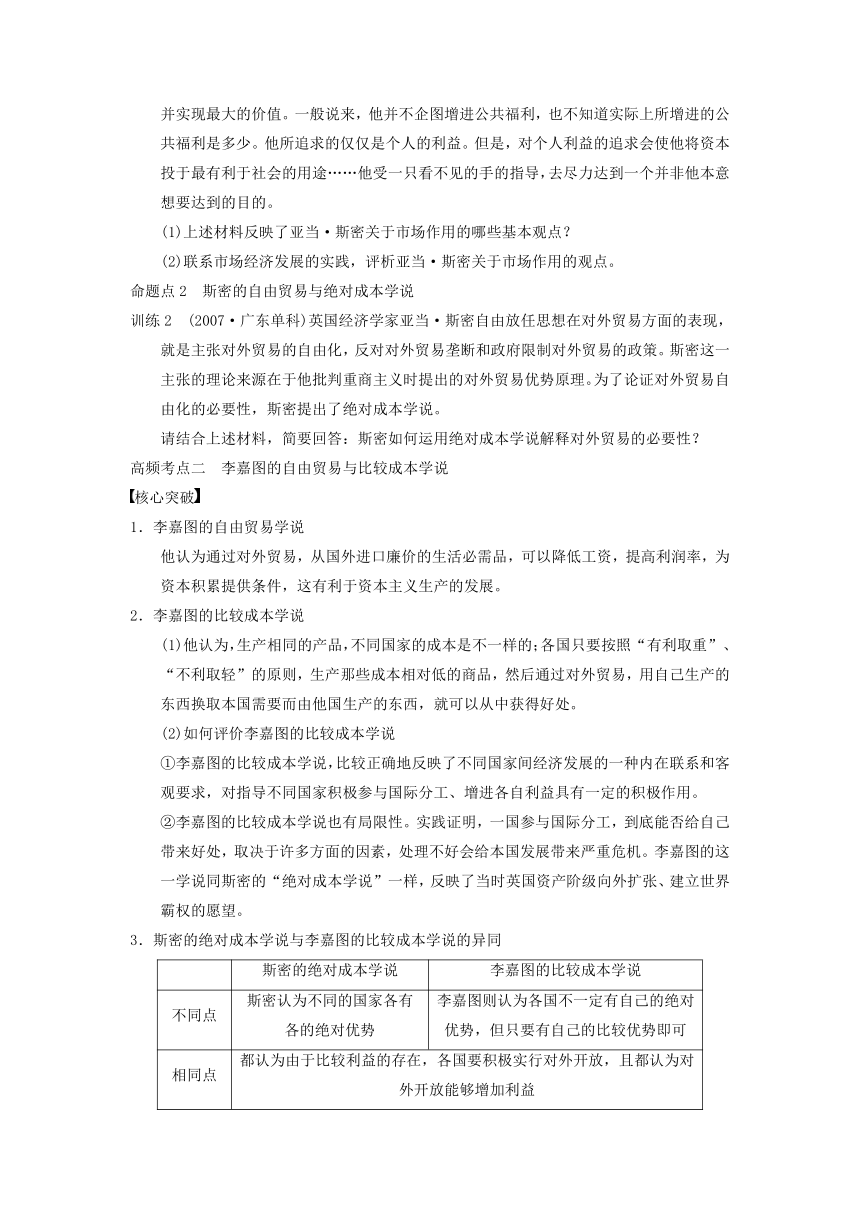 并实现最大的价值。一般说来，他并不企图增进公共福利，也不知道实际上所增进的公共福利是多少。他所追求的仅仅是个人的利益。但是，对个人利益的追求会使他将资本投于最有利于社会的用途……他受一只看不见的手的指导，去尽力达到一个并非他本意想要达到的目的。

(1)上述材料反映了亚当·斯密关于市场作用的哪些基本观点？

(2)联系市场经济发展的实践，评析亚当·斯密关于市场作用的观点。

命题点 2　斯密的自由贸易与绝对成本学说

训练 2　(2007·广东单科)英国经济学家亚当·斯密自由放任思想在对外贸易方面的表现，就是主张对外贸易的自由化，反对对外贸易垄断和政府限制对外贸易的政策。斯密这一主张的理论来源在于他批判重商主义时提出的对外贸易优势原理。为了论证对外贸易自由化的必要性，斯密提出了绝对成本学说。

请结合上述材料，简要回答：斯密如何运用绝对成本学说解释对外贸易的必要性？

高频考点二　李嘉图的自由贸易与比较成本学说

【核心突破】

1．李嘉图的自由贸易学说

他认为通过对外贸易，从国外进口廉价的生活必需品，可以降低工资，提高利润率，为资本积累提供条件，这有利于资本主义生产的发展。

2．李嘉图的比较成本学说

(1)他认为，生产相同的产品，不同国家的成本是不一样的；各国只要按照“有利取重”、“不利取轻”的原则，生产那些成本相对低的商品，然后通过对外贸易，用自己生产的东西换取本国需要而由他国生产的东西，就可以从中获得好处。

(2)如何评价李嘉图的比较成本学说

①李嘉图的比较成本学说，比较正确地反映了不同国家间经济发展的一种内在联系和客观要求，对指导不同国家积极参与国际分工、增进各自利益具有一定的积极作用。

②李嘉图的比较成本学说也有局限性。实践证明，一国参与国际分工，到底能否给自己带来好处，取决于许多方面的因素，处理不好会给本国发展带来严重危机。李嘉图的这一学说同斯密的“绝对成本学说”一样，反映了当时英国资产阶级向外扩张、建立世界霸权的愿望。

3．斯密的绝对成本学说与李嘉图的比较成本学说的异同

| | 斯密的绝对成本学说 | 李嘉图的比较成本学说 |
|---|---|---|
| 不同点 | 斯密认为不同的国家各有各的绝对优势 | 李嘉图则认为各国不一定有自己的绝对优势，但只要有自己的比较优势即可 |
| 相同点 | 都认为由于比较利益的存在，各国要积极实行对外开放，且都认为对外开放能够增加利益 | |